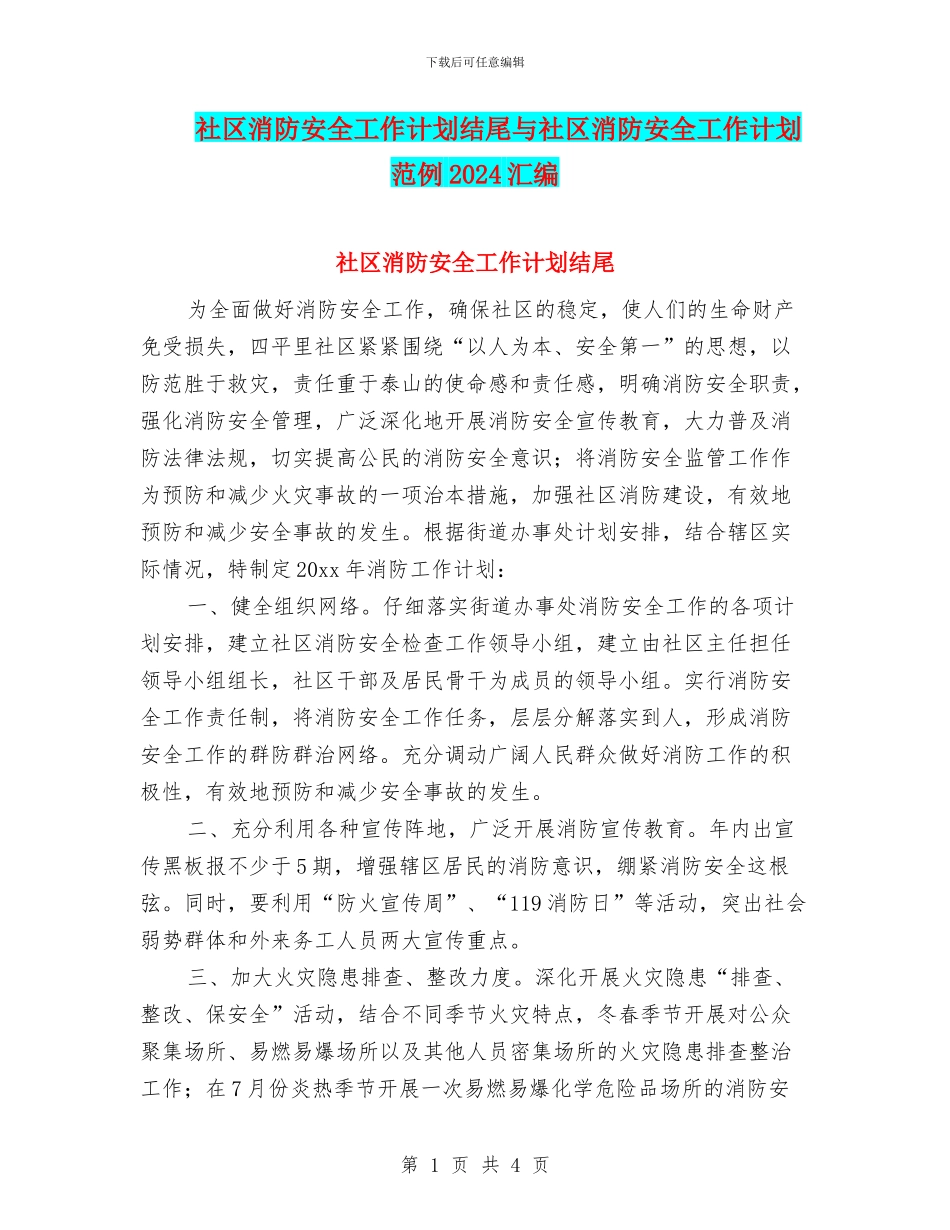 下载后可任意编辑

社区消防安全工作计划结尾与社区消防安全工作计划范例2024汇编

社区消防安全工作计划结尾

为全面做好消防安全工作，确保社区的稳定，使人们的生命财产免受损失，四平里社区紧紧围绕“以人为本、安全第一”的思想，以防范胜于救灾，责任重于泰山的使命感和责任感，明确消防安全职责，强化消防安全管理，广泛深化地开展消防安全宣传教育，大力普及消防法律法规，切实提高公民的消防安全意识；将消防安全监管工作作为预防和减少火灾事故的一项治本措施，加强社区消防建设，有效地预防和减少安全事故的发生。根据街道办事处计划安排，结合辖区实际情况，特制定20xx年消防工作计划：

一、健全组织网络。仔细落实街道办事处消防安全工作的各项计划安排，建立社区消防安全检查工作领导小组，建立由社区主任担任领导小组组长，社区干部及居民骨干为成员的领导小组。实行消防安全工作责任制，将消防安全工作任务，层层分解落实到人，形成消防安全工作的群防群治网络。充分调动广阔人民群众做好消防工作的积极性，有效地预防和减少安全事故的发生。

二、充分利用各种宣传阵地，广泛开展消防宣传教育。年内出宣传黑板报不少于5期，增强辖区居民的消防意识，绷紧消防安全这根弦。同时，要利用“防火宣传周”、“119消防日”等活动，突出社会弱势群体和外来务工人员两大宣传重点。

三、加大火灾隐患排查、整改力度。深化开展火灾隐患“排查、整改、保安全”活动，结合不同季节火灾特点，冬春季节开展对公众聚集场所、易燃易爆场所以及其他人员密集场所的火灾隐患排查整治工作；在7月份炎热季节开展一次易燃易爆化学危险品场所的消防安

第 1 页 共 4 页